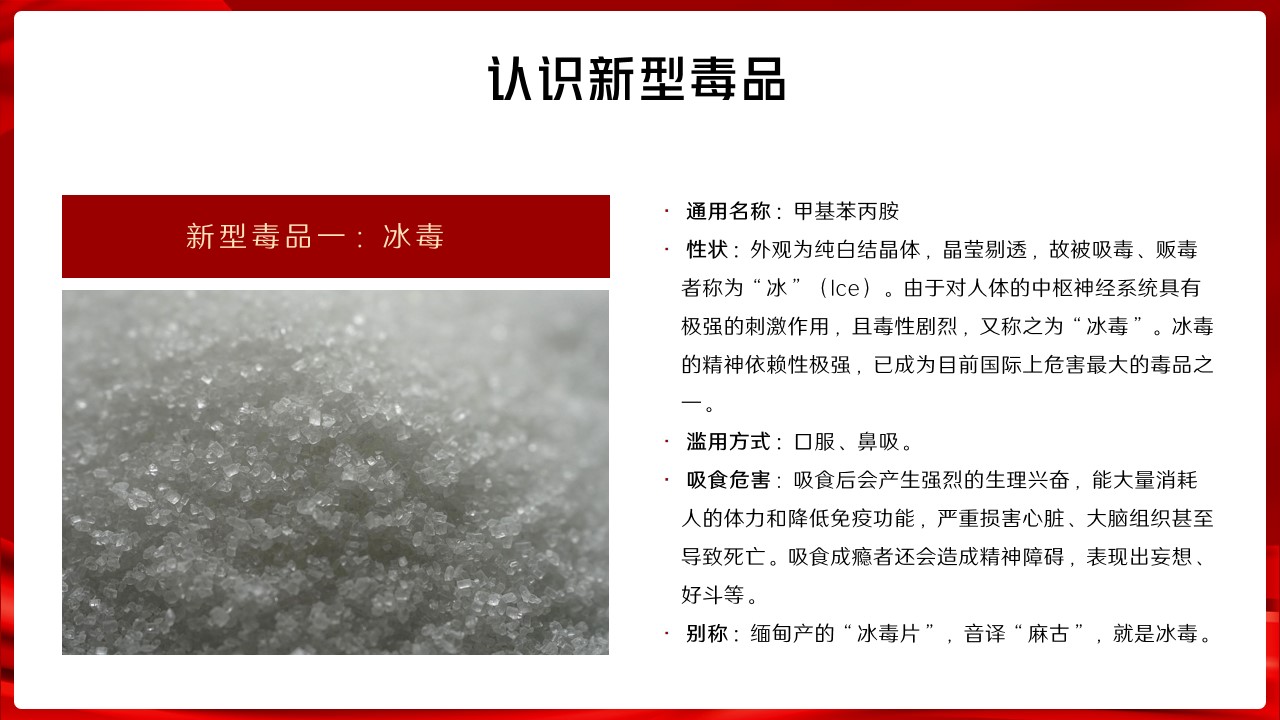 认识新型毒品

新型毒品一：冰毒

• 通用名称：甲基苯丙胺
• 性状：外观为纯白结晶体，晶莹剔透，故被吸毒、贩毒者称为“冰”（Ice）。由于对人体的中枢神经系统具有极强的刺激作用，且毒性剧烈，又称之为“冰毒”。冰毒的精神依赖性极强，已成为目前国际上危害最大的毒品之一。
• 滥用方式：口服、鼻吸。
• 吸食危害：吸食后会产生强烈的生理兴奋，能大量消耗人的体力和降低免疫功能，严重损害心脏、大脑组织甚至导致死亡。吸食成瘾者还会造成精神障碍，表现出妄想、好斗等。
• 别称：缅甸产的“冰毒片”，音译“麻古”，就是冰毒。